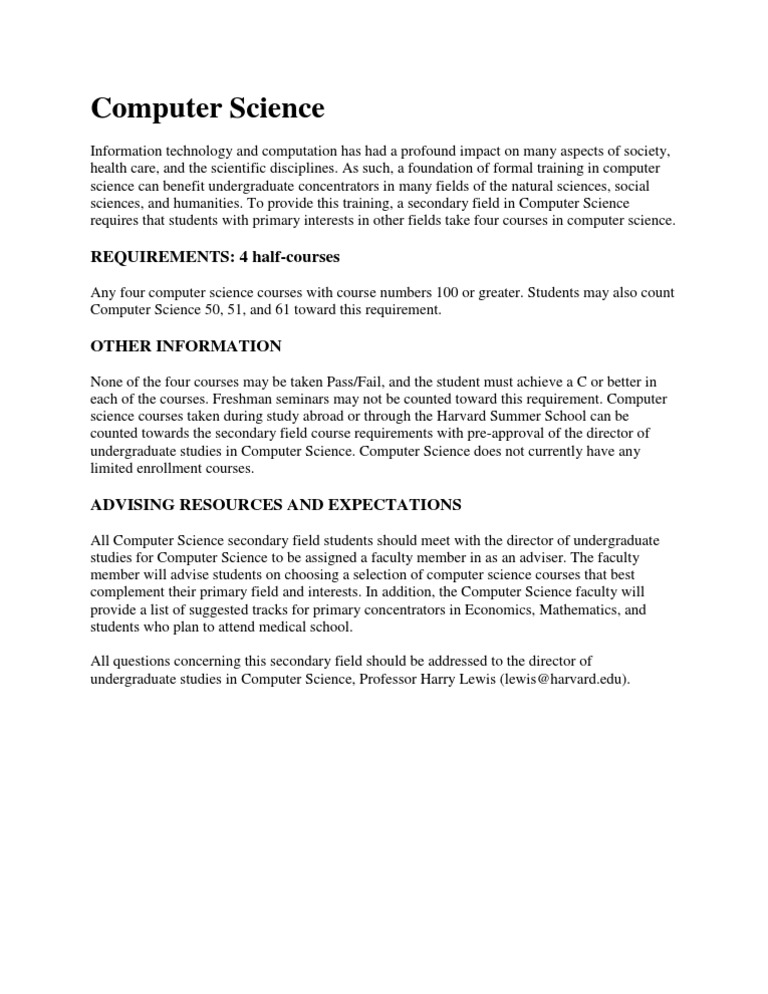 Computer Science

Information technology and computation has had a profound impact on many aspects of society, health care, and the scientific disciplines. As such, a foundation of formal training in computer science can benefit undergraduate concentrators in many fields of the natural sciences, social sciences, and humanities. To provide this training, a secondary field in Computer Science requires that students with primary interests in other fields take four courses in computer science.

REQUIREMENTS: 4 half-courses

Any four computer science courses with course numbers 100 or greater. Students may also count Computer Science 50, 51, and 61 toward this requirement.

OTHER INFORMATION

None of the four courses may be taken Pass/Fail, and the student must achieve a C or better in each of the courses. Freshman seminars may not be counted toward this requirement. Computer science courses taken during study abroad or through the Harvard Summer School can be counted towards the secondary field course requirements with pre-approval of the director of undergraduate studies in Computer Science. Computer Science does not currently have any limited enrollment courses.

ADVISING RESOURCES AND EXPECTATIONS

All Computer Science secondary field students should meet with the director of undergraduate studies for Computer Science to be assigned a faculty member in as an adviser. The faculty member will advise students on choosing a selection of computer science courses that best complement their primary field and interests. In addition, the Computer Science faculty will provide a list of suggested tracks for primary concentrators in Economics, Mathematics, and students who plan to attend medical school.

All questions concerning this secondary field should be addressed to the director of undergraduate studies in Computer Science, Professor Harry Lewis (lewis@harvard.edu).